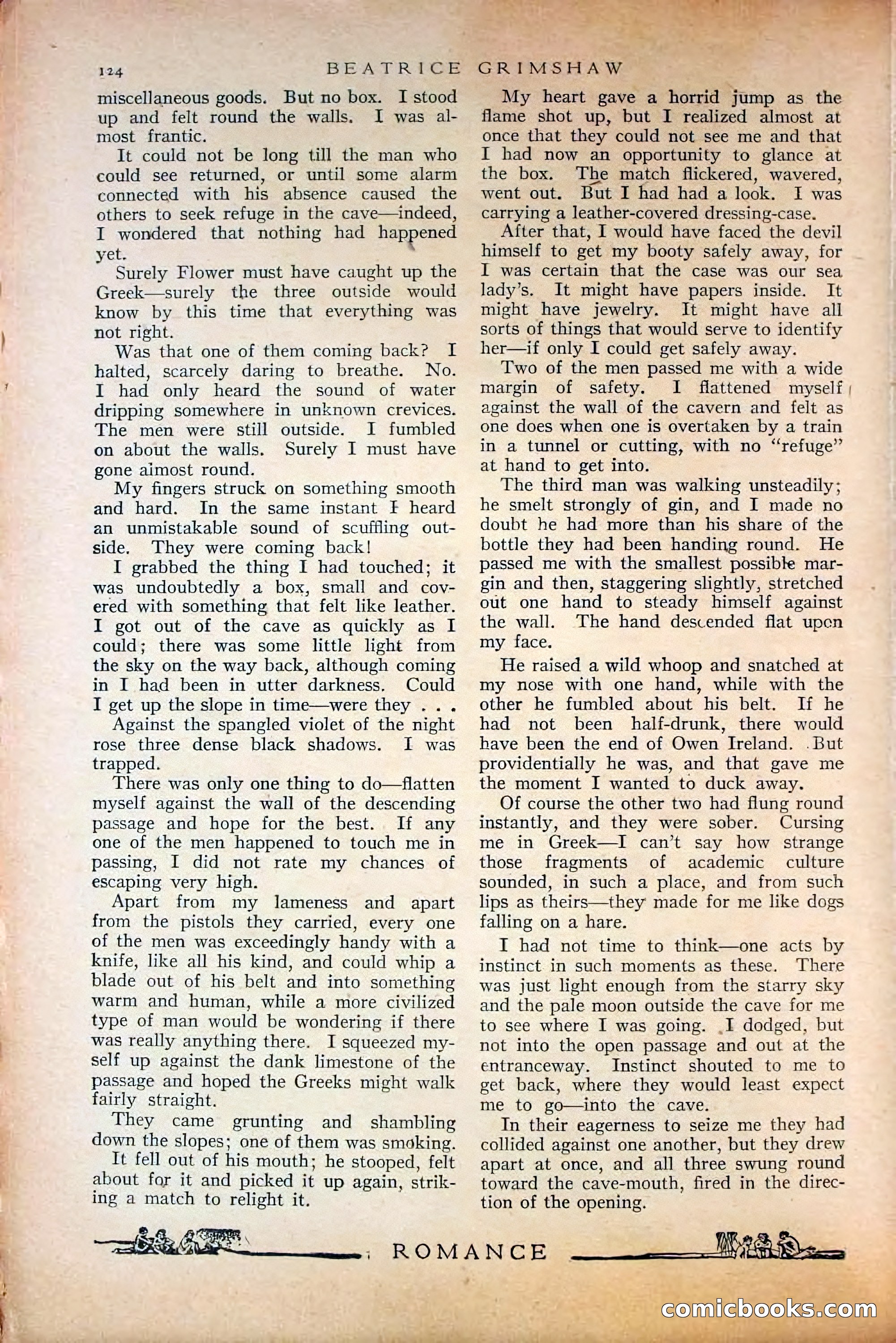 124 BEATRICE GRIMSHAW

miscellaneous goods. But no box. I stood up and felt round the walls. I was almost frantic.

It could not be long till the man who could see returned, or until some alarm connected with his absence caused the others to seek refuge in the cave—indeed, I wondered that nothing had happened yet.

Surely Flower must have caught up the Greek—surely the three outside would know by this time that everything was not right.

Was that one of them coming back? I halted, scarcely daring to breathe. No. I had only heard the sound of water dripping somewhere in unknown crevices. The men were still outside. I fumbled on about the walls. Surely I must have gone almost round.

My fingers struck on something smooth and hard. In the same instant I heard an unmistakable sound of scuffling outside. They were coming back!

I grabbed the thing I had touched; it was undoubtedly a box, small and covered with something that felt like leather. I got out of the cave as quickly as I could; there was some little light from the sky on the way back, although coming in I had been in utter darkness. Could I get up the slope in time—were they . . .

Against the spangled violet of the night rose three dense black shadows. I was trapped.

There was only one thing to do—flatten myself against the wall of the descending passage and hope for the best. If any one of the men happened to touch me in passing, I did not rate my chances of escaping very high.

Apart from my lameness and apart from the pistols they carried, every one of the men was exceedingly handy with a knife, like all his kind, and could whip a blade out of his belt and into something warm and human, while a more civilized type of man would be wondering if there was really anything there. I squeezed myself up against the dank limestone of the passage and hoped the Greeks might walk fairly straight.

They came grunting and shambling down the slopes; one of them was smoking.

It fell out of his mouth; he stooped, felt about for it and picked it up again, striking a match to relight it.

My heart gave a horrid jump as the flame shot up, but I realized almost at once that they could not see me and that I had now an opportunity to glance at the box. The match flickered, wavered, went out. But I had had a look. I was carrying a leather-covered dressing-case.

After that, I would have faced the devil himself to get my booty safely away, for I was certain that the case was our sea lady's. It might have papers inside. It might have jewelry. It might have all sorts of things that would serve to identify her—if only I could get safely away.

Two of the men passed me with a wide margin of safety. I flattened myself against the wall of the cavern and felt as one does when one is overtaken by a train in a tunnel or cutting, with no "refuge" at hand to get into.

The third man was walking unsteadily; he smelt strongly of gin, and I made no doubt he had more than his share of the bottle they had been handing round. He passed me with the smallest possible margin and then, staggering slightly, stretched out one hand to steady himself against the wall. The hand descended flat upon my face.

He raised a wild whoop and snatched at my nose with one hand, while with the other he fumbled about his belt. If he had not been half-drunk, there would have been the end of Owen Ireland. But providentially he was, and that gave me the moment I wanted to duck away.

Of course the other two had flung round instantly, and they were sober. Cursing me in Greek—I can't say how strange those fragments of academic culture sounded, in such a place, and from such lips as theirs—they made for me like dogs falling on a hare.

I had not time to think—one acts by instinct in such moments as these. There was just light enough from the starry sky and the pale moon outside the cave for me to see where I was going. I dodged, but not into the open passage and out at the entranceway. Instinct shouted to me to get back, where they would least expect me to go—into the cave.

In their eagerness to seize me they had collided against one another, but they drew apart at once, and all three swung round toward the cave-mouth, fired in the direction of the opening.

ROMANCE

comicbooks.com